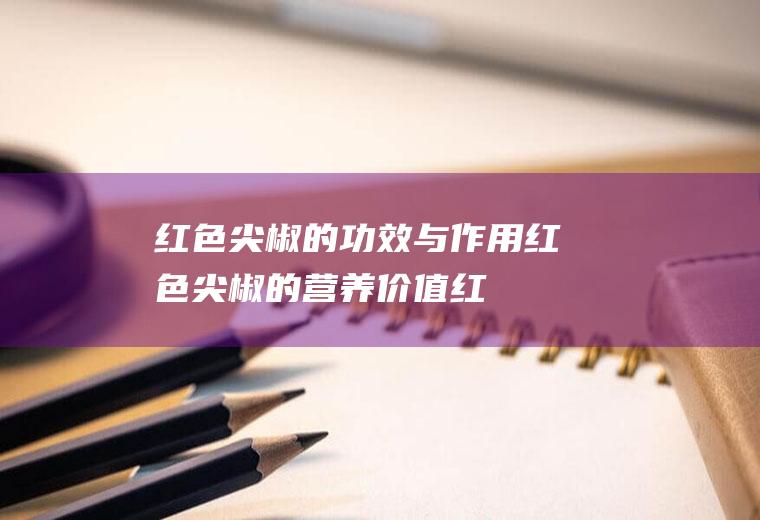 红色尖椒的功效与作用红色尖椒的营养价值红